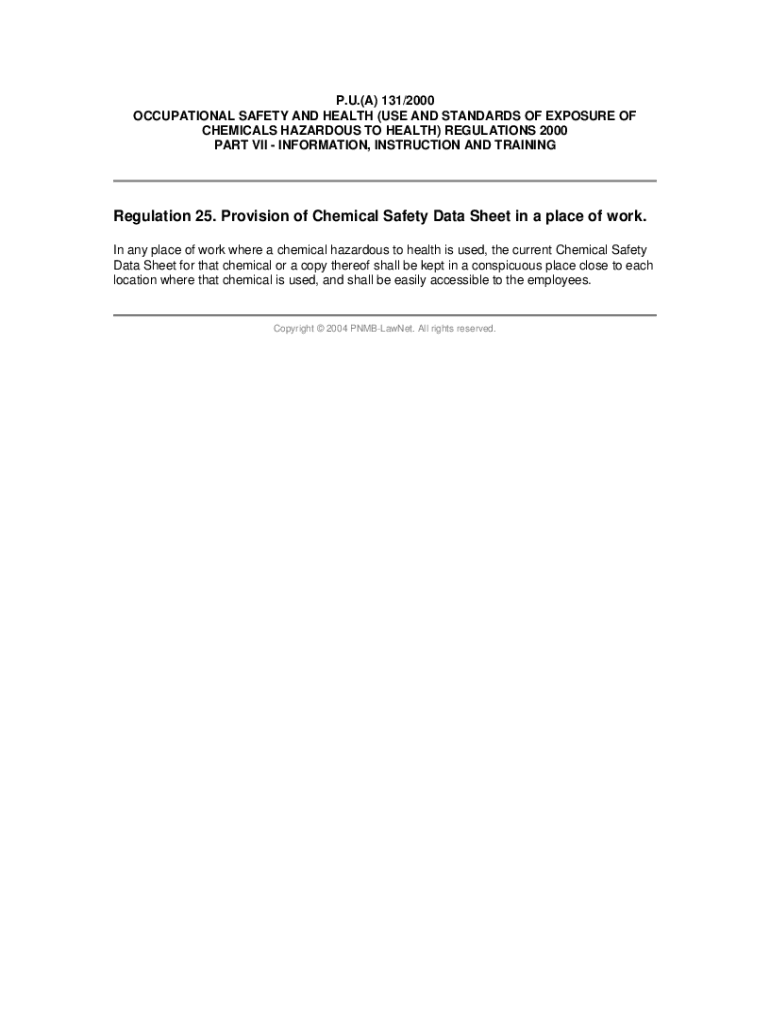 P.U.(A) 131/2000
OCCUPATIONAL SAFETY AND HEALTH (USE AND STANDARDS OF EXPOSURE OF CHEMICALS HAZARDOUS TO HEALTH) REGULATIONS 2000
PART VII - INFORMATION, INSTRUCTION AND TRAINING

Regulation 25. Provision of Chemical Safety Data Sheet in a place of work.

In any place of work where a chemical hazardous to health is used, the current Chemical Safety Data Sheet for that chemical or a copy thereof shall be kept in a conspicuous place close to each location where that chemical is used, and shall be easily accessible to the employees.

Copyright © 2004 PNMB-LawNet. All rights reserved.